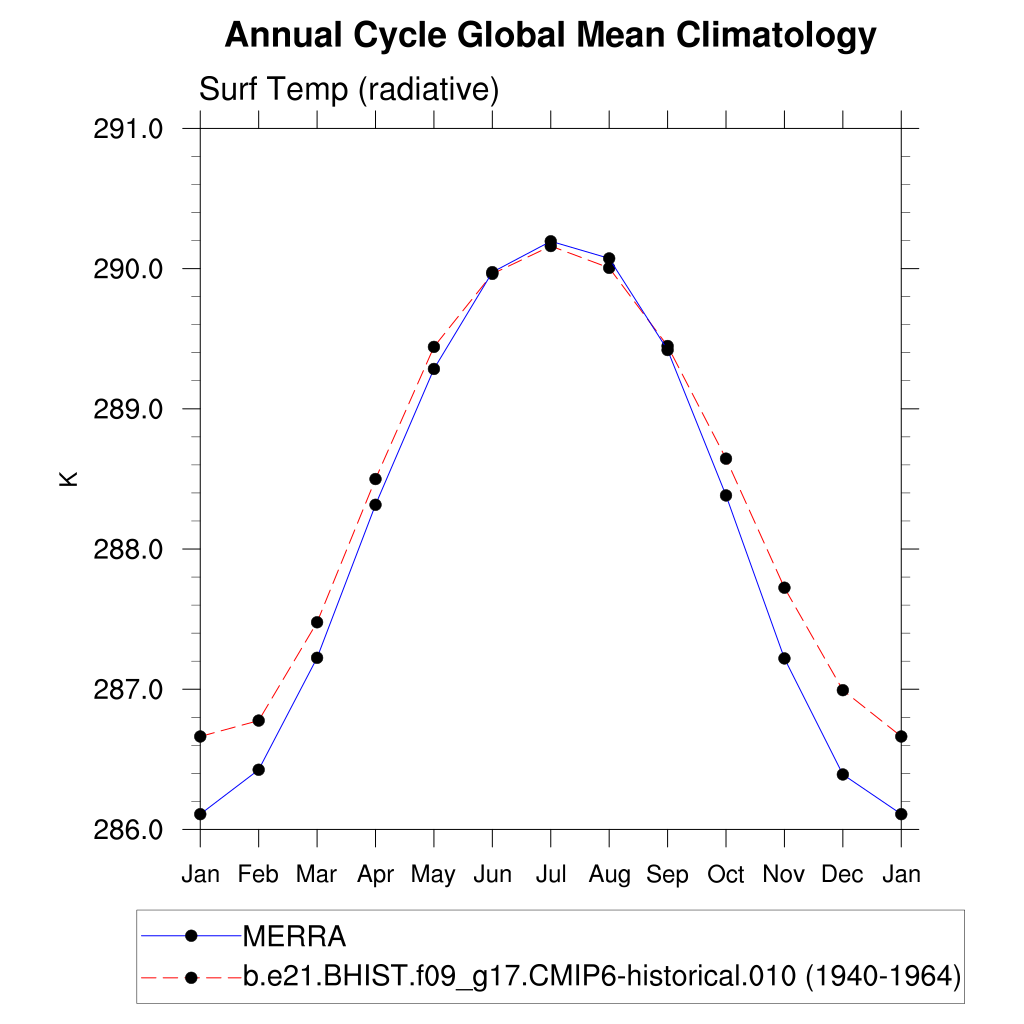 Annual Cycle Global Mean Climatology

Surf Temp (radiative)

291.0
290.0
289.0
288.0
287.0
286.0

K

Jan Feb Mar Apr May Jun Jul Aug Sep Oct Nov Dec Jan

MERRA
b.e21.BHIST.f09_g17.CMIP6-historical.010 (1940-1964)